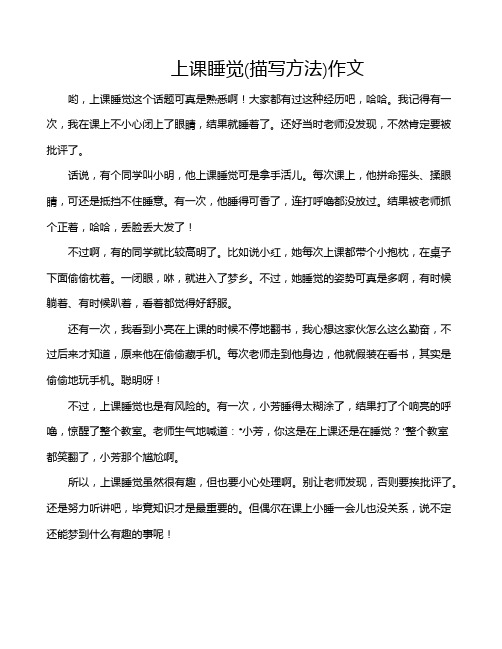 上课睡觉(描写方法)作文

哟，上课睡觉这个话题可真是熟悉啊！大家都有过这种经历吧，哈哈。我记得有一次，我在课上不小心闭上了眼睛，结果就睡着了。还好当时老师没发现，不然肯定要被批评了。

话说，有个同学叫小明，他上课睡觉可是拿手活儿。每次课上，他拼命摇头、揉眼睛，可还是抵挡不住睡意。有一次，他睡得可香了，连打呼噜都没放过。结果被老师抓个正着，哈哈，丢脸丢大发了！

不过啊，有的同学就比较高明了。比如说小红，她每次上课都带个小抱枕，在桌子下面偷偷枕着。一闭眼，咻，就进入了梦乡。不过，她睡觉的姿势可真是多啊，有时候躺着、有时候趴着，看着都觉得好舒服。

还有一次，我看到小亮在上课的时候不停地翻书，我心想这家伙怎么这么勤奋，不过后来才知道，原来他在偷偷藏手机。每次老师走到他身边，他就假装在看书，其实是偷偷地玩手机。聪明呀！

不过，上课睡觉也是有风险的。有一次，小芳睡得太糊涂了，结果打了个响亮的呼噜，惊醒了整个教室。老师生气地喊道："小芳，你这是在上课还是在睡觉？"整个教室都笑翻了，小芳那个尴尬啊。

所以，上课睡觉虽然很有趣，但也要小心处理啊。别让老师发现，否则要挨批评了。还是努力听讲吧，毕竟知识才是最重要的。但偶尔在课上小睡一会儿也没关系，说不定还能梦到什么有趣的事呢！